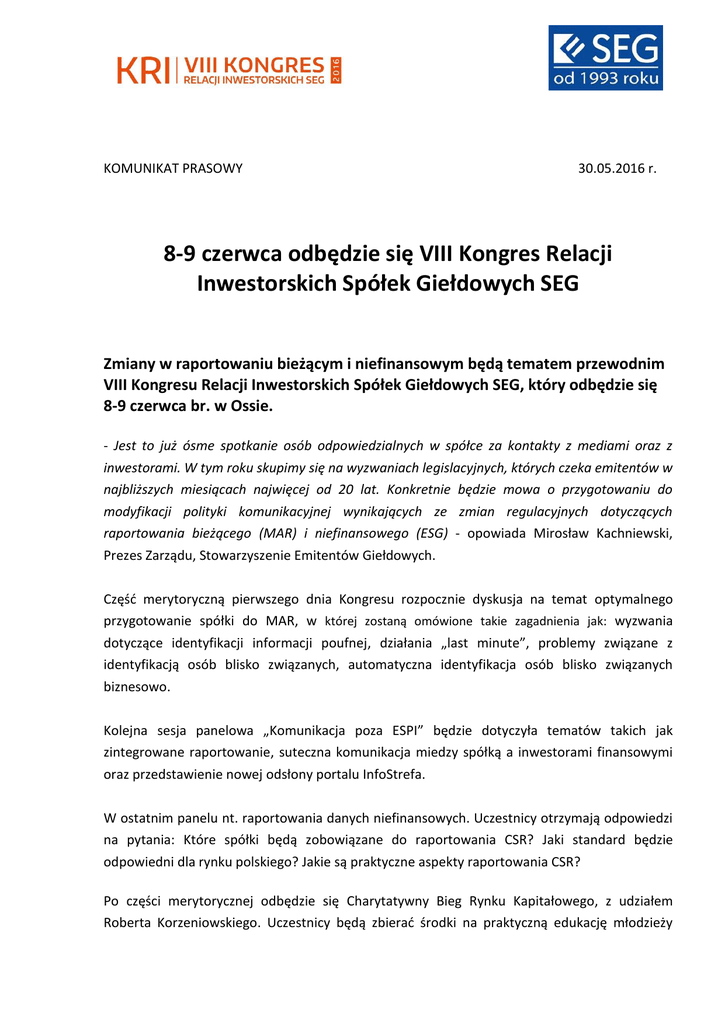 KRI | VIII KONGRES RELACJI INWESTORSKICH SEG 2016

SEG od 1993 roku

KOMUNIKAT PRASOWY 30.05.2016 r.

8-9 czerwca odbędzie się VIII Kongres Relacji Inwestorskich Spółek Giełdowych SEG

Zmiany w raportowaniu bieżącym i niefinansowym będą tematem przewodnim VIII Kongresu Relacji Inwestorskich Spółek Giełdowych SEG, który odbędzie się 8-9 czerwca br. w Ossie.

- Jest to już ósme spotkanie osób odpowiedzialnych w spółce za kontakty z mediami oraz z inwestorami. W tym roku skupimy się na wyzwaniach legislacyjnych, których czeka emitentów w najbliższych miesiącach najwięcej od 20 lat. Konkretnie będzie mowa o przygotowaniu do modyfikacji polityki komunikacyjnej wynikających ze zmian regulacyjnych dotyczących raportowania bieżącego (MAR) i niefinansowego (ESG) - opowiada Mirosław Kachniewski, Prezes Zarządu, Stowarzyszenie Emitentów Giełdowych.

Część merytoryczną pierwszego dnia Kongresu rozpocznie dyskusja na temat optymalnego przygotowanie spółki do MAR, w której zostaną omówione takie zagadnienia jak: wyzwania dotyczące identyfikacji informacji poufnej, działania „last minute", problemy związane z identyfikacją osób blisko związanych, automatyczna identyfikacja osób blisko związanych biznesowo.

Kolejna sesja panelowa „Komunikacja poza ESPI" będzie dotyczyła tematów takich jak zintegrowane raportowanie, suteczna komunikacja miedzy spółką a inwestorami finansowymi oraz przedstawienie nowej odsłony portalu InfoStrefa.

W ostatnim panelu nt. raportowania danych niefinansowych. Uczestnicy otrzymają odpowiedzi na pytania: Które spółki będą zobowiązane do raportowania CSR? Jaki standard będzie odpowiedni dla rynku polskiego? Jakie są praktyczne aspekty raportowania CSR?

Po części merytorycznej odbędzie się Charytatywny Bieg Rynku Kapitałowego, z udziałem Roberta Korzeniowskiego. Uczestnicy będą zbierać środki na praktyczną edukację młodzieży